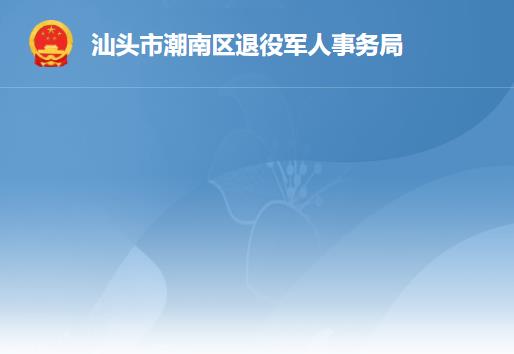 汕头市潮南区退役军人事务局